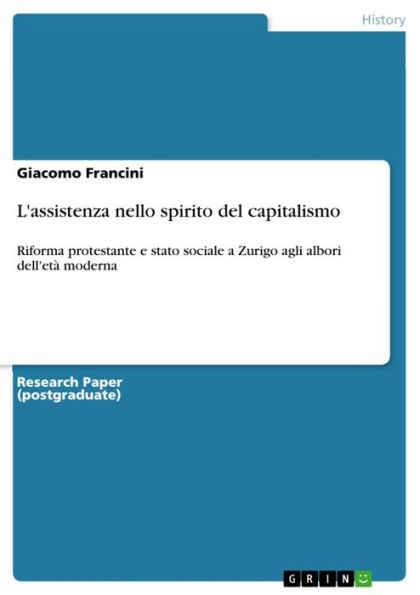 History

Giacomo Francini

L'assistenza nello spirito del capitalismo

Riforma protestante e stato sociale a Zurigo agli albori dell'età moderna

Research Paper (postgraduate)

GRIN